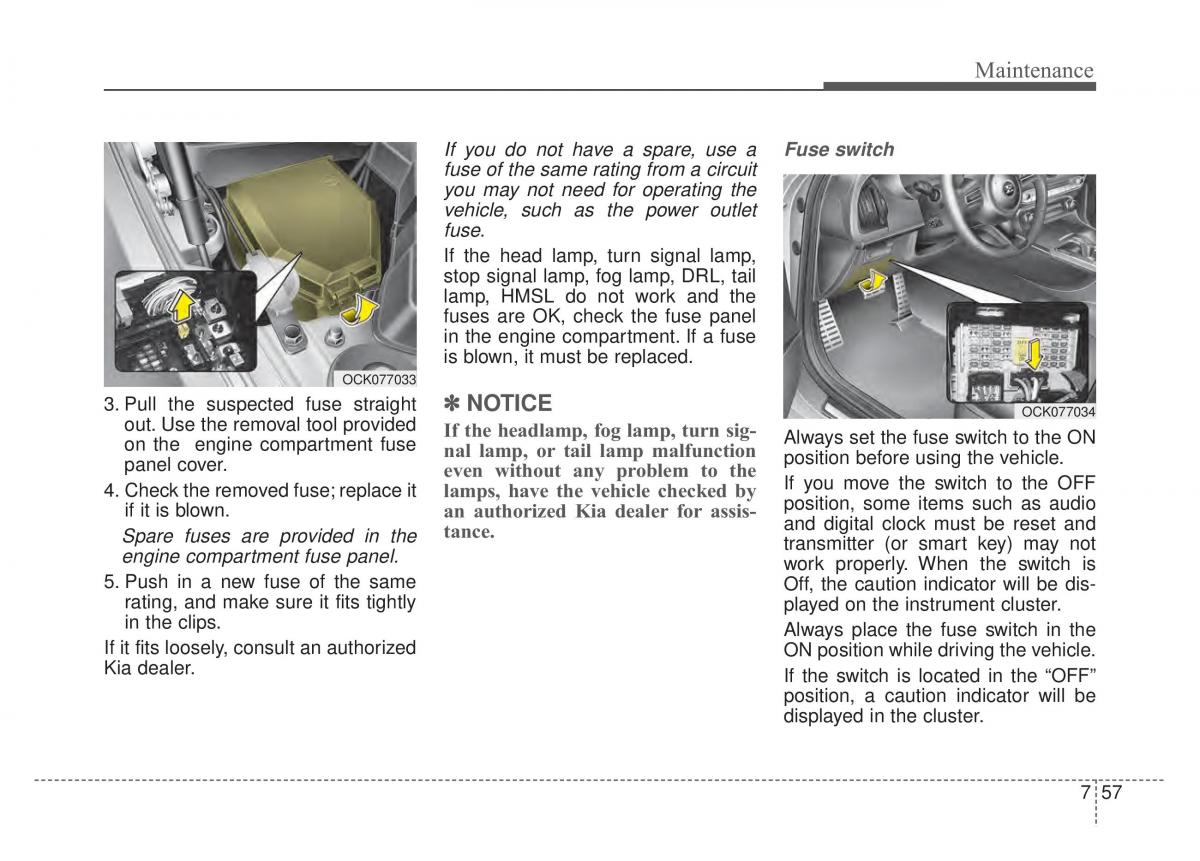 Maintenance

OCK077033

3. Pull the suspected fuse straight out. Use the removal tool provided on the engine compartment fuse panel cover.

4. Check the removed fuse; replace it if it is blown.

Spare fuses are provided in the engine compartment fuse panel.

5. Push in a new fuse of the same rating, and make sure it fits tightly in the clips.

If it fits loosely, consult an authorized Kia dealer.

If you do not have a spare, use a fuse of the same rating from a circuit you may not need for operating the vehicle, such as the power outlet fuse.

If the head lamp, turn signal lamp, stop signal lamp, fog lamp, DRL, tail lamp, HMSL do not work and the fuses are OK, check the fuse panel in the engine compartment. If a fuse is blown, it must be replaced.

✽ NOTICE

If the headlamp, fog lamp, turn signal lamp, or tail lamp malfunction even without any problem to the lamps, have the vehicle checked by an authorized Kia dealer for assistance.

Fuse switch

OCK077034

Always set the fuse switch to the ON position before using the vehicle.

If you move the switch to the OFF position, some items such as audio and digital clock must be reset and transmitter (or smart key) may not work properly. When the switch is Off, the caution indicator will be displayed on the instrument cluster.

Always place the fuse switch in the ON position while driving the vehicle.

If the switch is located in the “OFF” position, a caution indicator will be displayed in the cluster.

7 57